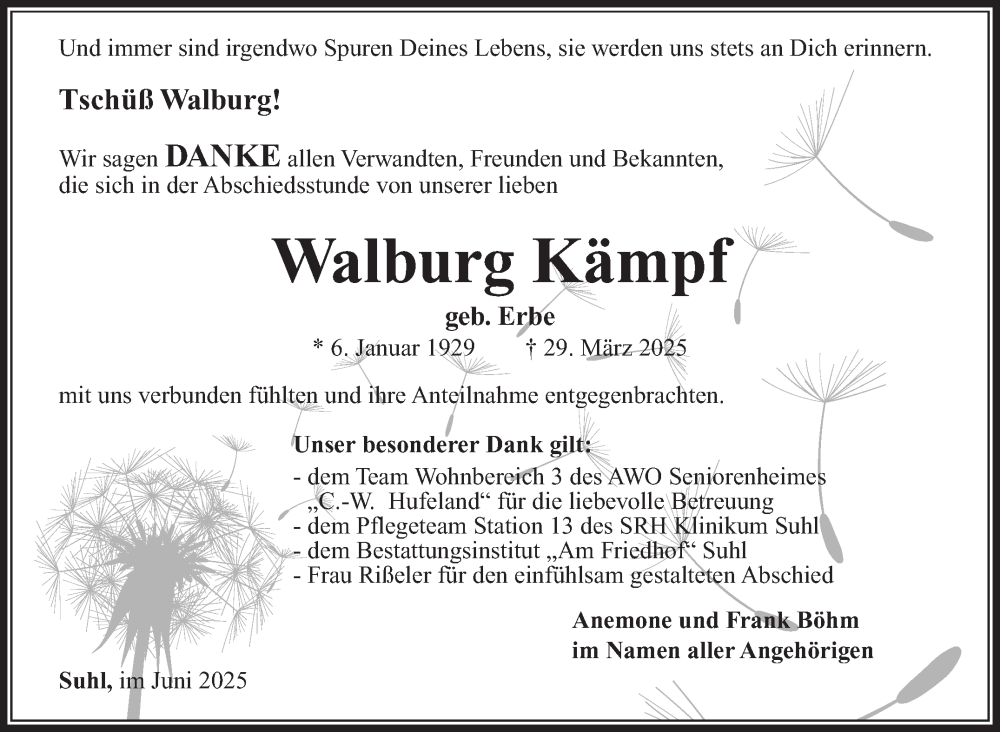 Und immer sind irgendwo Spuren Deines Lebens, sie werden uns stets an Dich erinnern.

Tschüß Walburg!

Wir sagen DANKE allen Verwandten, Freunden und Bekannten, die sich in der Abschiedsstunde von unserer lieben

Walburg Kämpf

geb. Erbe

* 6. Januar 1929 † 29. März 2025

mit uns verbunden fühlten und ihre Anteilnahme entgegenbrachten.

Unser besonderer Dank gilt:
- dem Team Wohnbereich 3 des AWO Seniorenheimes „C.-W. Hufeland“ für die liebevolle Betreuung
- dem Pflegeteam Station 13 des SRH Klinikum Suhl
- dem Bestattungsinstitut „Am Friedhof“ Suhl
- Frau Rißeler für den einfühlsam gestalteten Abschied

Anemone und Frank Böhm
im Namen aller Angehörigen

Suhl, im Juni 2025